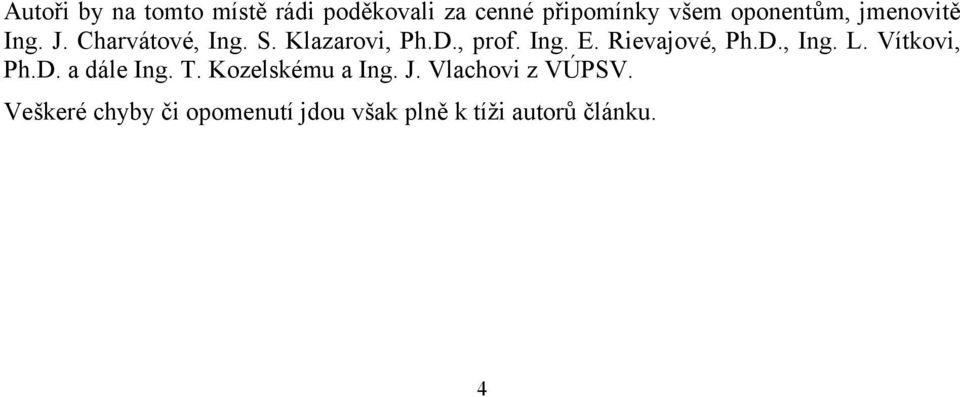 Autoři by na tomto místě rádi poděkovali za cenné připomínky všem oponentům, jmenovitě Ing. J. Charvátové, Ing. S. Klazarovi, Ph.D., prof. Ing. E. Rievajové, Ph.D., Ing. L. Vítkovi, Ph.D. a dále Ing. T. Kozelskému a Ing. J. Vlachovi z VÚPSV.

Veškeré chyby či opomenutí jdou však plně k tíži autorů článku.

4